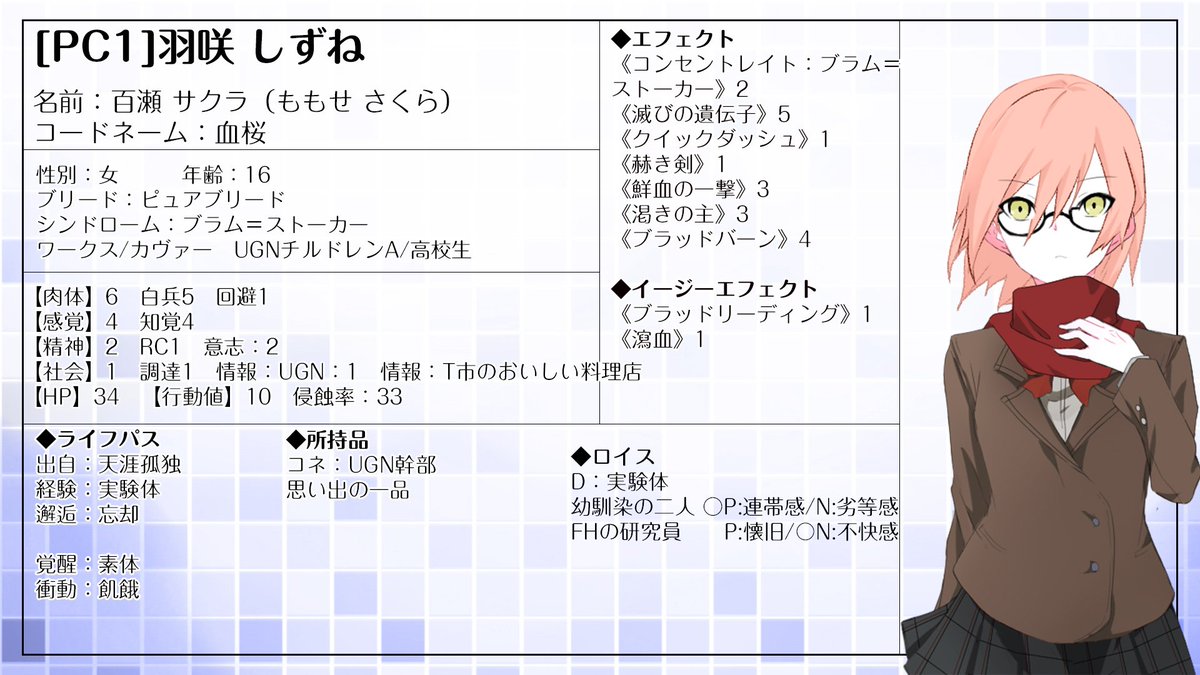 [PC1]羽咲 しずね

名前：百瀬 サクラ（ももせ さくら）
コードネーム：血桜

性別：女　　年齢：16
ブリード：ピュアブリード
シンドローム：ブラム＝ストーカー
ワークス/カヴァー　UGNチルドレンA/高校生

【肉体】6　白兵5　回避1
【感覚】4　知覚4
【精神】2　RC1　意志：2
【社会】1　調達1　情報：UGN：1　情報：T市のおいしい料理店
【HP】34　【行動値】10　侵蝕率：33

◆エフェクト
《コンセントレイト：ブラム＝ストーカー》2
《滅びの遺伝子》5
《クイックダッシュ》1
《赫き剣》1
《鮮血の一撃》3
《渇きの主》3
《ブラッドバーン》4

◆イージーエフェクト
《ブラッドリーディング》1
《瀉血》1

◆ライフパス
出自：天涯孤独
経験：実験体
邂逅：忘却

覚醒：素体
衝動：飢餓

◆所持品
コネ：UGN幹部
思い出の一品

◆ロイス
D：実験体
幼馴染の二人 ○P:連帯感/N:劣等感
FHの研究員　　P:懐旧/○N:不快感